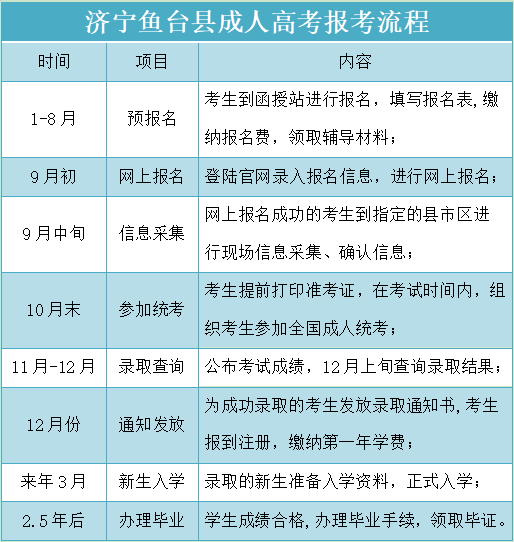 济宁鱼台县成人高考报考流程

| 时间 | 项目 | 内容 |
|---|---|---|
| 1-8月 | 预报名 | 考生到函授站进行报名，填写报名表,缴纳报名费，领取辅导材料； |
| 9月初 | 网上报名 | 登陆官网录入报名信息，进行网上报名； |
| 9月中旬 | 信息采集 | 网上报名成功的考生到指定的县市区进行现场信息采集、确认信息； |
| 10月末 | 参加统考 | 考生提前打印准考证，在考试时间内，组织考生参加全国成人统考； |
| 11月-12月 | 录取查询 | 公布考试成绩，12月上旬查询录取结果； |
| 12月份 | 通知发放 | 为成功录取的考生发放录取通知书,考生报到注册，缴纳第一年学费； |
| 来年3月 | 新生入学 | 录取的新生准备入学资料，正式入学； |
| 2.5年后 | 办理毕业 | 学生成绩合格,办理毕业手续，领取毕证。 |